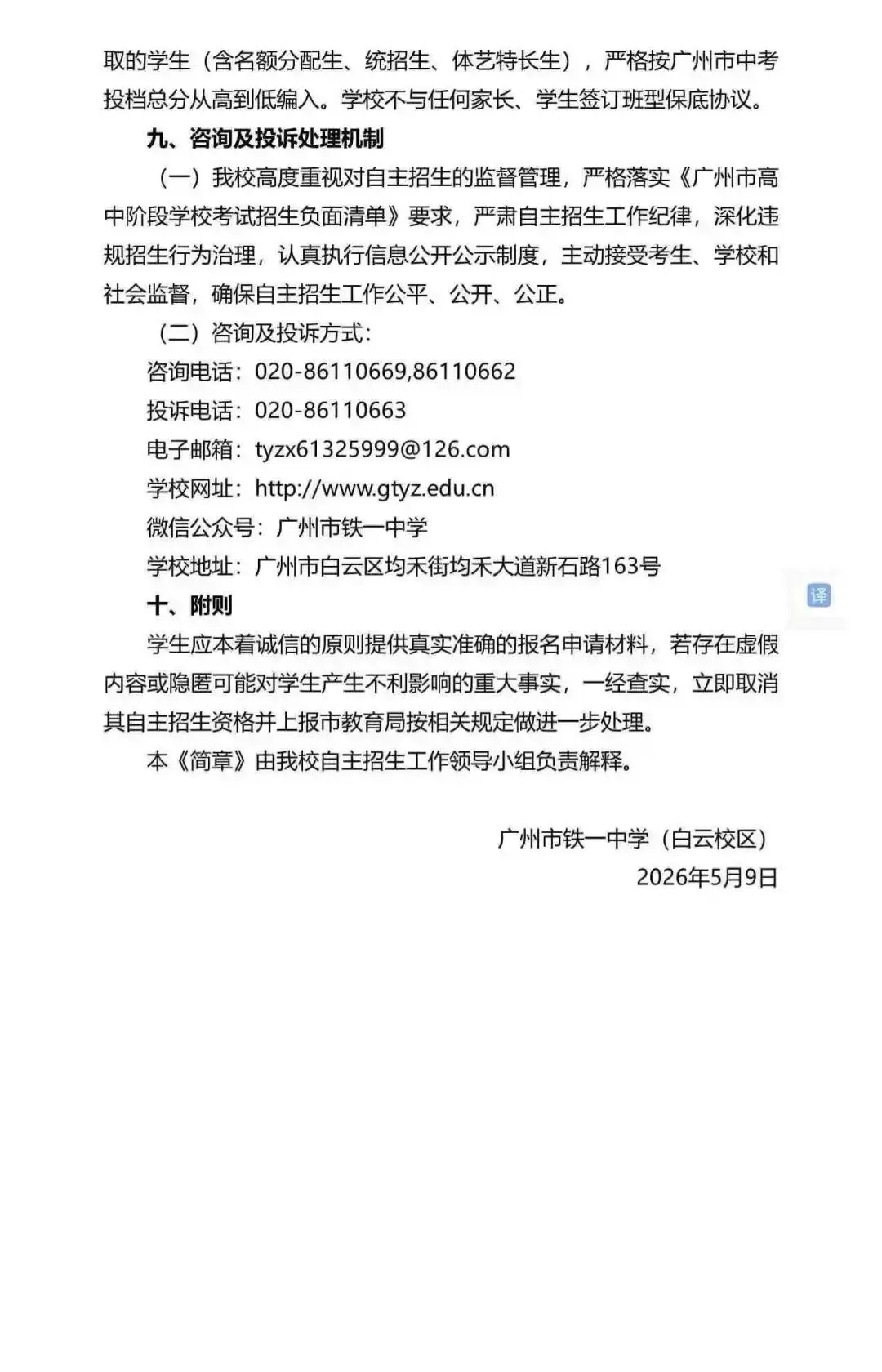 取的学生（含名额分配生、统招生、体艺特长生），严格按广州市中考投档总分从高到低编入。学校不与任何家长、学生签订班型保底协议。

九、咨询及投诉处理机制

（一）我校高度重视对自主招生的监督管理，严格落实《广州市高中阶段学校考试招生负面清单》要求，严肃自主招生工作纪律，深化违规招生行为治理，认真执行信息公开公示制度，主动接受考生、学校和社会监督，确保自主招生工作公平、公开、公正。

（二）咨询及投诉方式：

咨询电话：020-86110669,86110662

投诉电话：020-86110663

电子邮箱：tyzx61325999@126.com

学校网址：http://www.gtyz.edu.cn

微信公众号：广州市铁一中学

学校地址：广州市白云区均禾街均禾大道新石路163号

译

十、附则

学生应本着诚信的原则提供真实准确的报名申请材料，若存在虚假内容或隐匿可能对学生产生不利影响的重大事实，一经查实，立即取消其自主招生资格并上报市教育局按相关规定做进一步处理。

本《简章》由我校自主招生工作领导小组负责解释。

广州市铁一中学（白云校区）

2026年5月9日